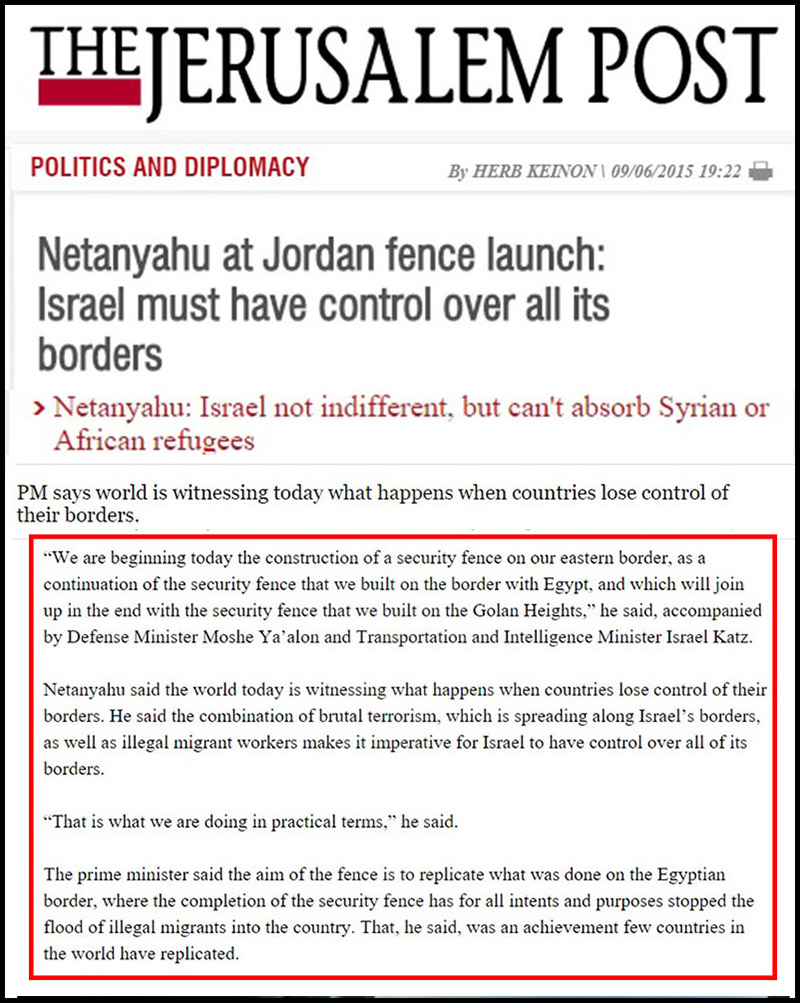 THE JERUSALEM POST

POLITICS AND DIPLOMACY

By HERB KEINON \ 09/06/2015 19:22

Netanyahu at Jordan fence launch: Israel must have control over all its borders

› Netanyahu: Israel not indifferent, but can't absorb Syrian or African refugees

PM says world is witnessing today what happens when countries lose control of their borders.

“We are beginning today the construction of a security fence on our eastern border, as a continuation of the security fence that we built on the border with Egypt, and which will join up in the end with the security fence that we built on the Golan Heights,” he said, accompanied by Defense Minister Moshe Ya’alon and Transportation and Intelligence Minister Israel Katz.

Netanyahu said the world today is witnessing what happens when countries lose control of their borders. He said the combination of brutal terrorism, which is spreading along Israel’s borders, as well as illegal migrant workers makes it imperative for Israel to have control over all of its borders.

“That is what we are doing in practical terms,” he said.

The prime minister said the aim of the fence is to replicate what was done on the Egyptian border, where the completion of the security fence has for all intents and purposes stopped the flood of illegal migrants into the country. That, he said, was an achievement few countries in the world have replicated.